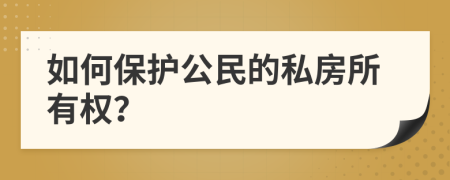 如何保护公民的私房所有权?